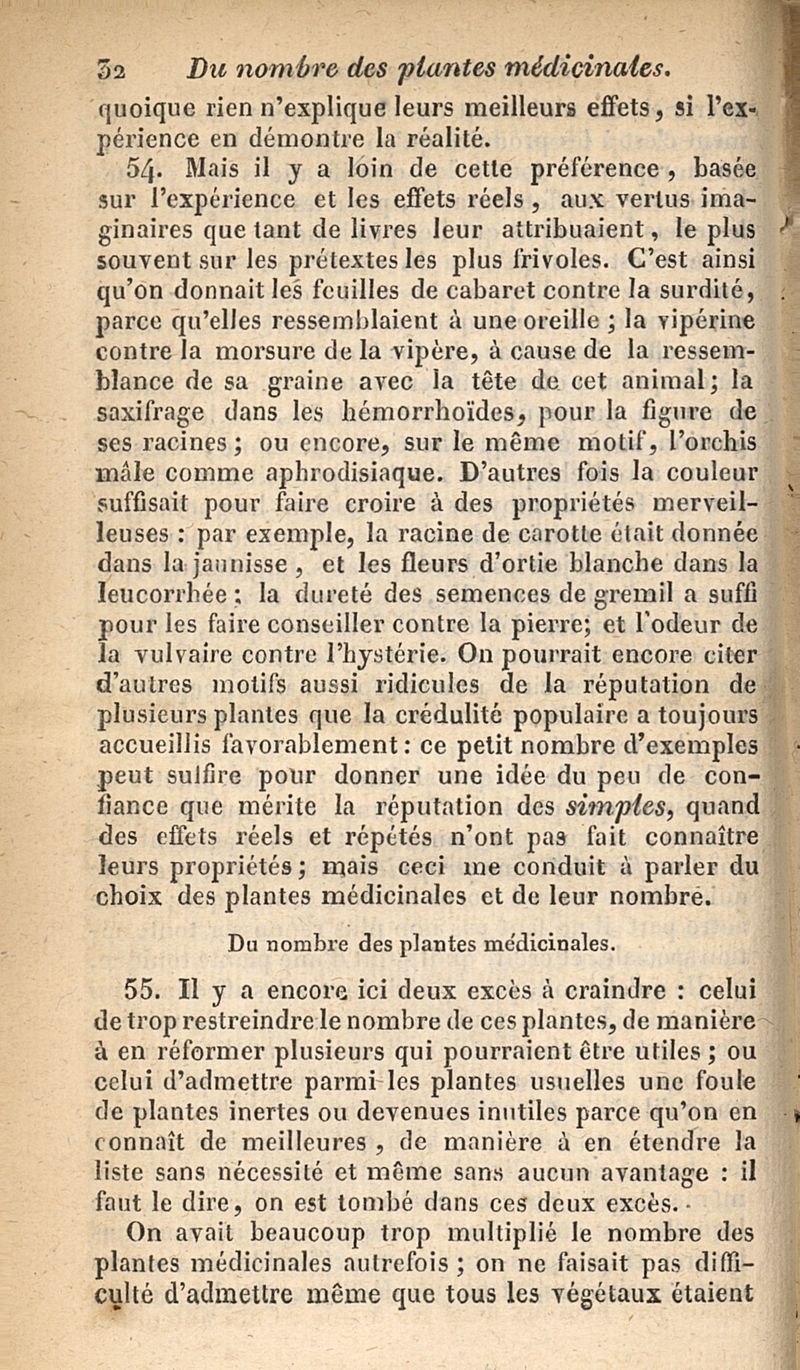 32 Du nombre des plantes médicinales.

quoique rien n'explique leurs meilleurs effets, si l'expérience en démontre la réalité.

54. Mais il y a loin de cette préférence, basée sur l'expérience et les effets réels, aux vertus imaginaires que tant de livres leur attribuaient, le plus souvent sur les prétextes les plus frivoles. C'est ainsi qu'on donnait les feuilles de cabaret contre la surdité, parce qu'elles ressemblaient à une oreille ; la vipérine contre la morsure de la vipère, à cause de la ressemblance de sa graine avec la tête de cet animal; la saxifrage dans les hémorrhoïdes, pour la figure de ses racines; ou encore, sur le même motif, l'orchis mâle comme aphrodisiaque. D'autres fois la couleur suffisait pour faire croire à des propriétés merveilleuses : par exemple, la racine de carotte était donnée dans la jaunisse, et les fleurs d'ortie blanche dans la leucorrhée; la dureté des semences de gremil a suffi pour les faire conseiller contre la pierre; et l'odeur de la vulvaire contre l'hystérie. On pourrait encore citer d'autres motifs aussi ridicules de la réputation de plusieurs plantes que la crédulité populaire a toujours accueillis favorablement: ce petit nombre d'exemples peut suffire pour donner une idée du peu de confiance que mérite la réputation des simples, quand des effets réels et répétés n'ont pas fait connaître leurs propriétés; mais ceci me conduit à parler du choix des plantes médicinales et de leur nombre.

Du nombre des plantes médicinales.

55. Il y a encore ici deux excès à craindre : celui de trop restreindre le nombre de ces plantes, de manière à en réformer plusieurs qui pourraient être utiles ; ou celui d'admettre parmi les plantes usuelles une foule de plantes inertes ou devenues inutiles parce qu'on en connaît de meilleures, de manière à en étendre la liste sans nécessité et même sans aucun avantage : il faut le dire, on est tombé dans ces deux excès.

On avait beaucoup trop multiplié le nombre des plantes médicinales autrefois ; on ne faisait pas difficulté d'admettre même que tous les végétaux étaient